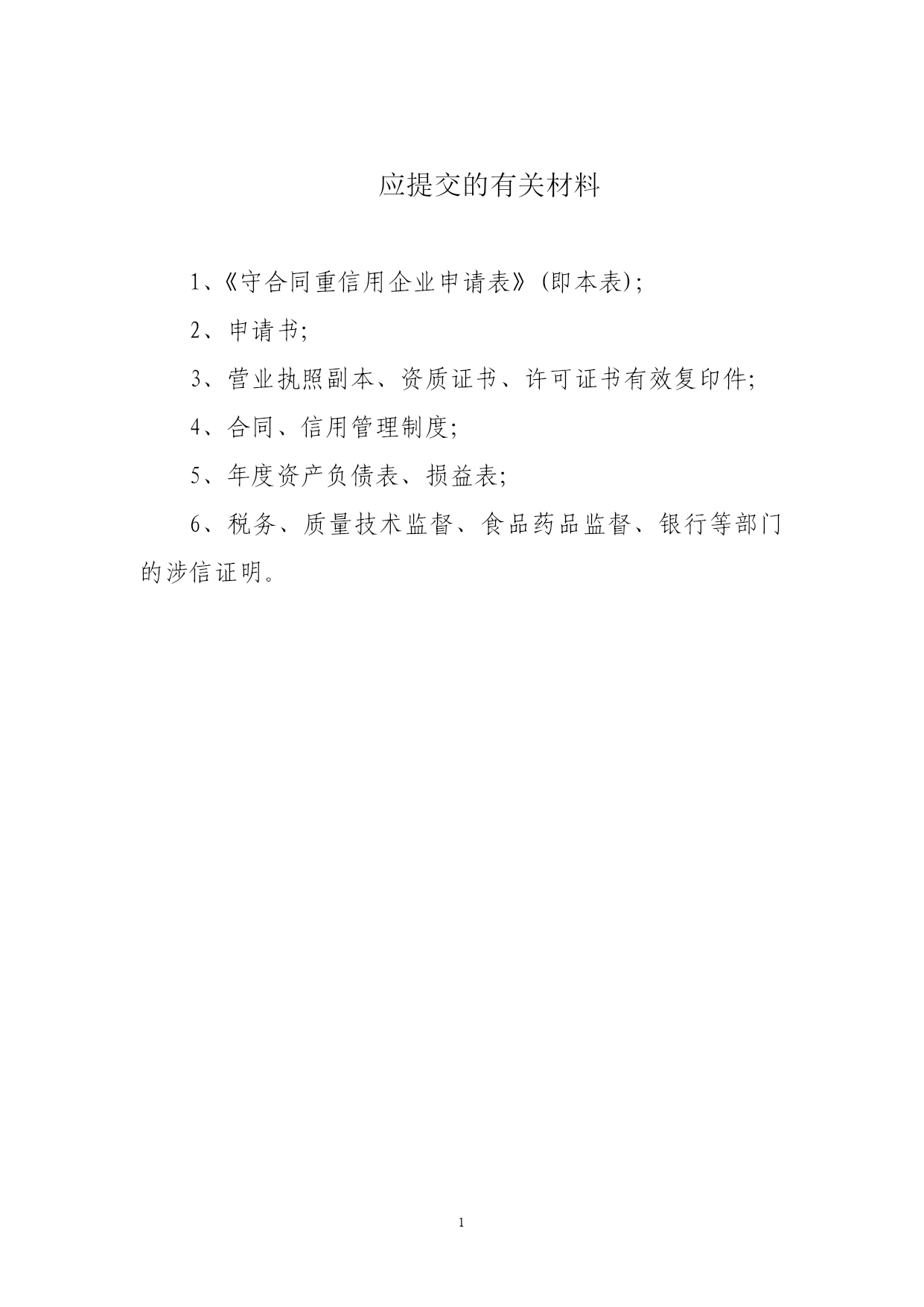 应提交的有关材料

1、《守合同重信用企业申请表》(即本表);

2、申请书;

3、营业执照副本、资质证书、许可证书有效复印件;

4、合同、信用管理制度;

5、年度资产负债表、损益表;

6、税务、质量技术监督、食品药品监督、银行等部门的涉信证明。

1